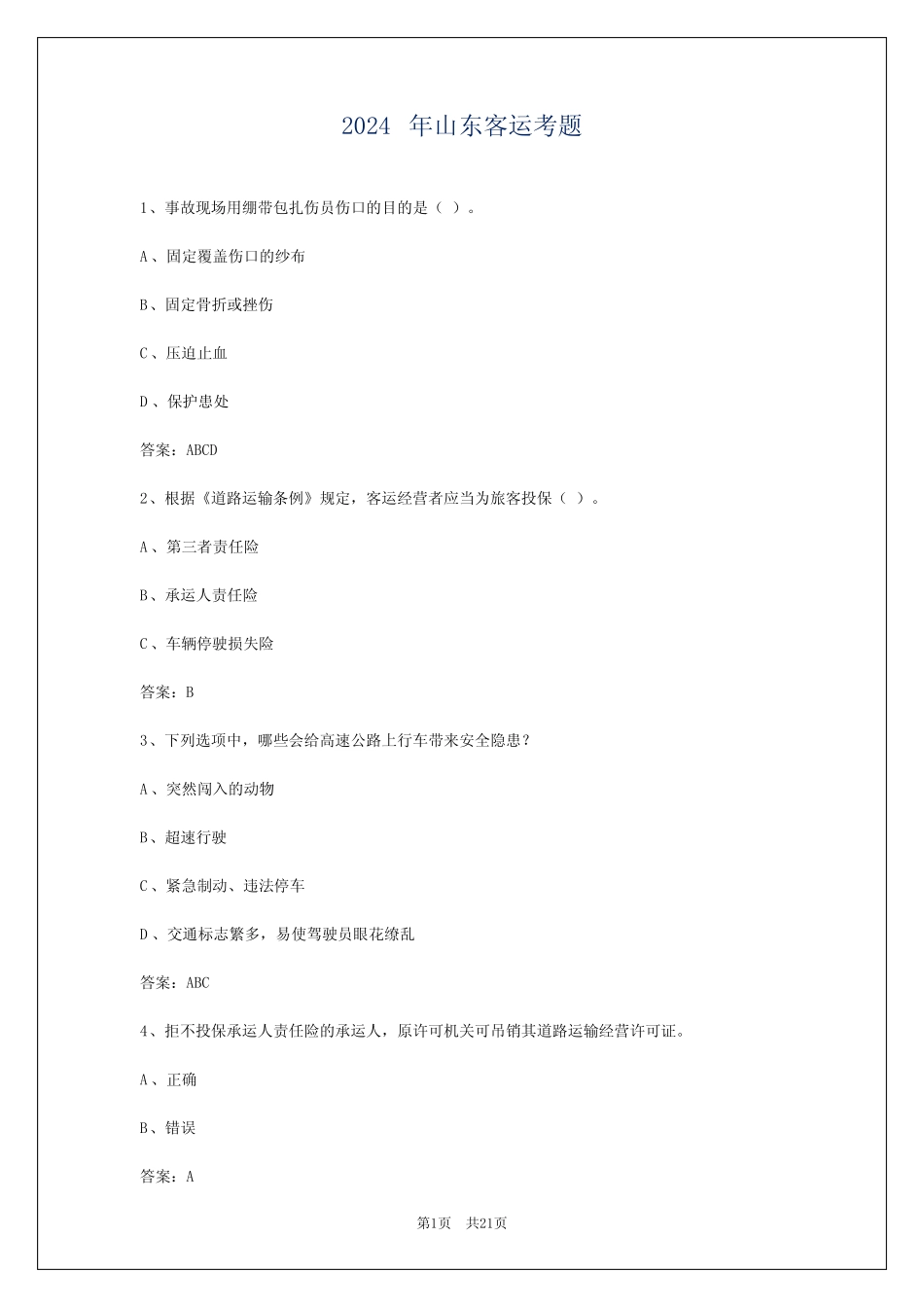 2024 年山东客运考题

1、事故现场用绷带包扎伤员伤口的目的是（ ）。

A、固定覆盖伤口的纱布

B、固定骨折或挫伤

C、压迫止血

D、保护患处

答案：ABCD

2、根据《道路运输条例》规定，客运经营者应当为旅客投保（ ）。

A、第三者责任险

B、承运人责任险

C、车辆停驶损失险

答案：B

3、下列选项中，哪些会给高速公路上行车带来安全隐患？

A、突然闯入的动物

B、超速行驶

C、紧急制动、违法停车

D、交通标志繁多，易使驾驶员眼花缭乱

答案：ABC

4、拒不投保承运人责任险的承运人，原许可机关可吊销其道路运输经营许可证。

A、正确

B、错误

答案：A

第1页 共21页